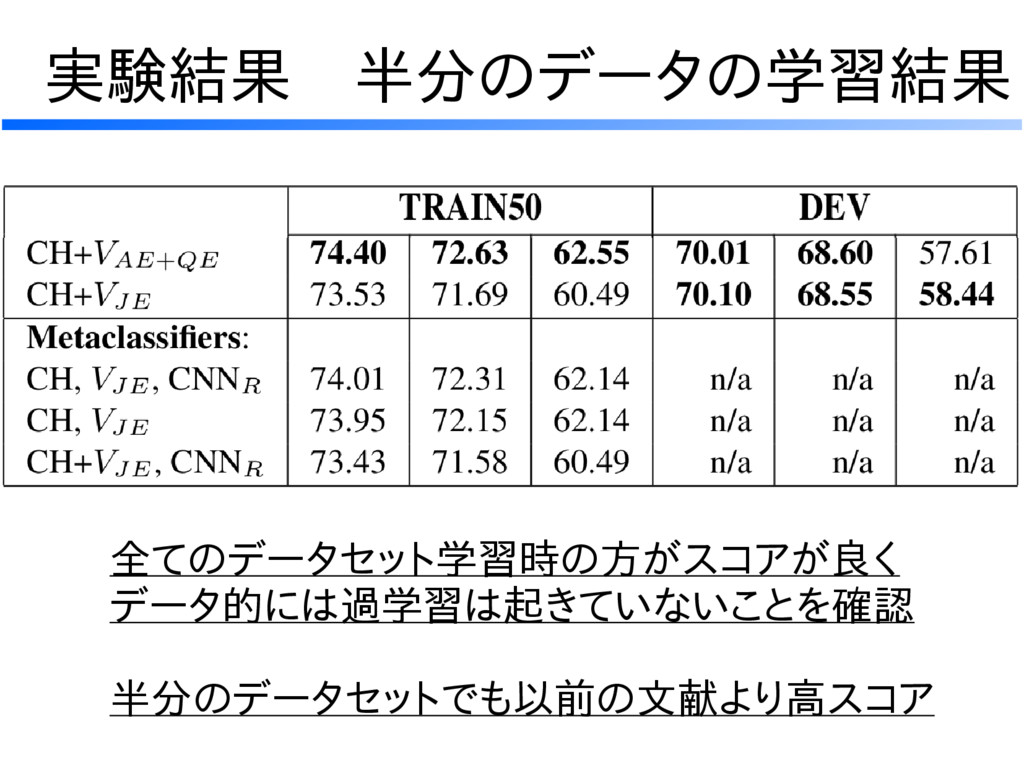 実験結果　半分のデータの学習結果

| | TRAIN50 | | | DEV | | |
|---|---|---|---|---|---|---|
| CH+$V_{AE+QE}$ | **74.40** | **72.63** | **62.55** | **70.01** | **68.60** | 57.61 |
| CH+$V_{JE}$ | 73.53 | 71.69 | 60.49 | **70.10** | **68.55** | **58.44** |
| **Metaclassifiers**: | | | | | | |
| CH, $V_{JE}$, CNN$_R$ | 74.01 | 72.31 | 62.14 | n/a | n/a | n/a |
| CH, $V_{JE}$ | 73.95 | 72.15 | 62.14 | n/a | n/a | n/a |
| CH+$V_{JE}$, CNN$_R$ | 73.43 | 71.58 | 60.49 | n/a | n/a | n/a |

全てのデータセット学習時の方がスコアが良く
データ的には過学習は起きていないことを確認

半分のデータセットでも以前の文献より高スコア